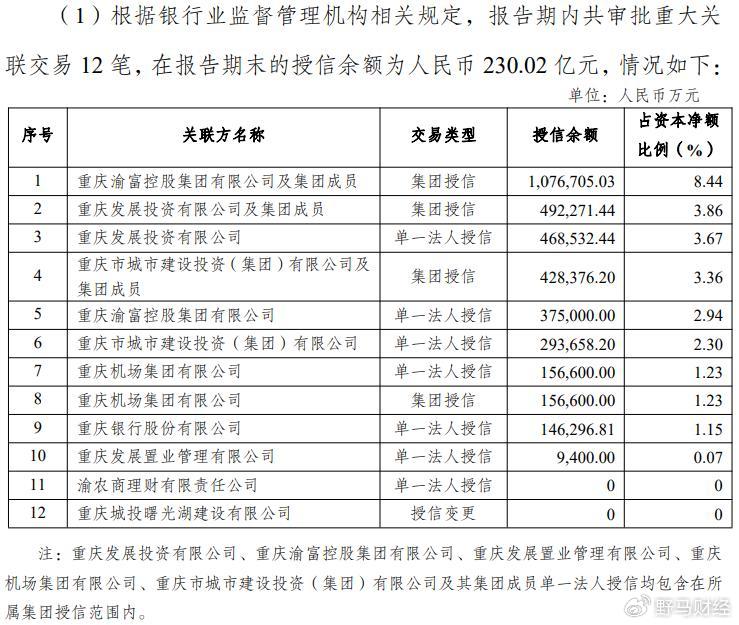 （1）根据银行业监督管理机构相关规定，报告期内共审批重大关联交易 12 笔，在报告期末的授信余额为人民币 230.02 亿元，情况如下：

单位：人民币万元

| 序号 | 关联方名称 | 交易类型 | 授信余额 | 占资本净额比例（%） |
|---|---|---|---|---|
| 1 | 重庆渝富控股集团有限公司及集团成员 | 集团授信 | 1,076,705.03 | 8.44 |
| 2 | 重庆发展投资有限公司及集团成员 | 集团授信 | 492,271.44 | 3.86 |
| 3 | 重庆发展投资有限公司 | 单一法人授信 | 468,532.44 | 3.67 |
| 4 | 重庆市城市建设投资（集团）有限公司及集团成员 | 集团授信 | 428,376.20 | 3.36 |
| 5 | 重庆渝富控股集团有限公司 | 单一法人授信 | 375,000.00 | 2.94 |
| 6 | 重庆市城市建设投资（集团）有限公司 | 单一法人授信 | 293,658.20 | 2.30 |
| 7 | 重庆机场集团有限公司 | 单一法人授信 | 156,600.00 | 1.23 |
| 8 | 重庆机场集团有限公司 | 集团授信 | 156,600.00 | 1.23 |
| 9 | 重庆银行股份有限公司 | 单一法人授信 | 146,296.81 | 1.15 |
| 10 | 重庆发展置业管理有限公司 | 单一法人授信 | 9,400.00 | 0.07 |
| 11 | 渝农商理财有限责任公司 | 单一法人授信 | 0 | 0 |
| 12 | 重庆城投曙光湖建设有限公司 | 授信变更 | 0 | 0 |

注：重庆发展投资有限公司、重庆渝富控股集团有限公司、重庆发展置业管理有限公司、重庆机场集团有限公司、重庆市城市建设投资（集团）有限公司及其集团成员单一法人授信均包含在所属集团授信范围内。

野马财经